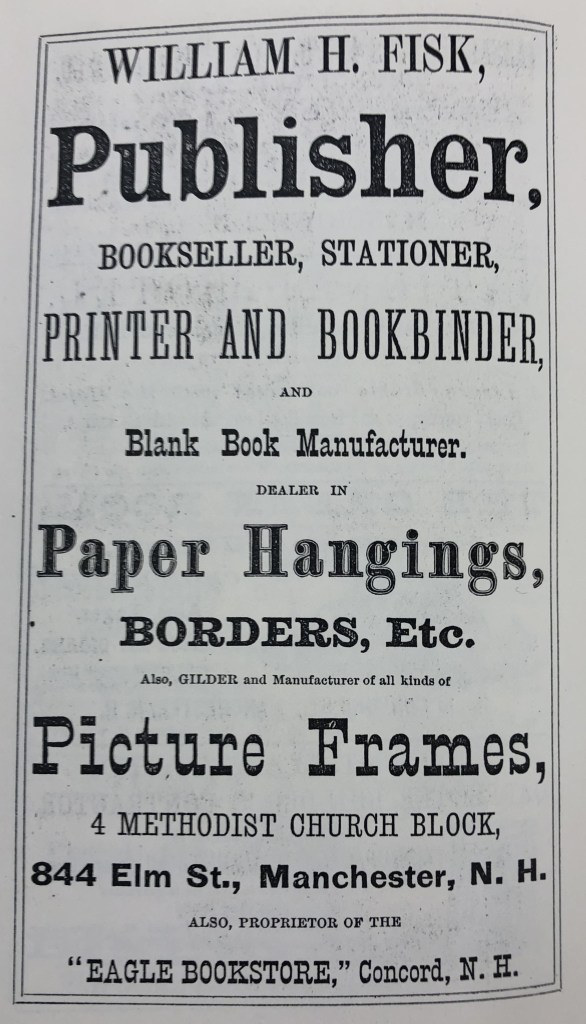 WILLIAM H. FISK,

Publisher,

BOOKSELLER, STATIONER,

PRINTER AND BOOKBINDER,

AND

Blank Book Manufacturer.

DEALER IN

Paper Hangings,

BORDERS, Etc.

Also, GILDER and Manufacturer of all kinds of

Picture Frames,

4 METHODIST CHURCH BLOCK,

844 Elm St., Manchester, N. H.

ALSO, PROPRIETOR OF THE

"EAGLE BOOKSTORE," Concord, N. H.